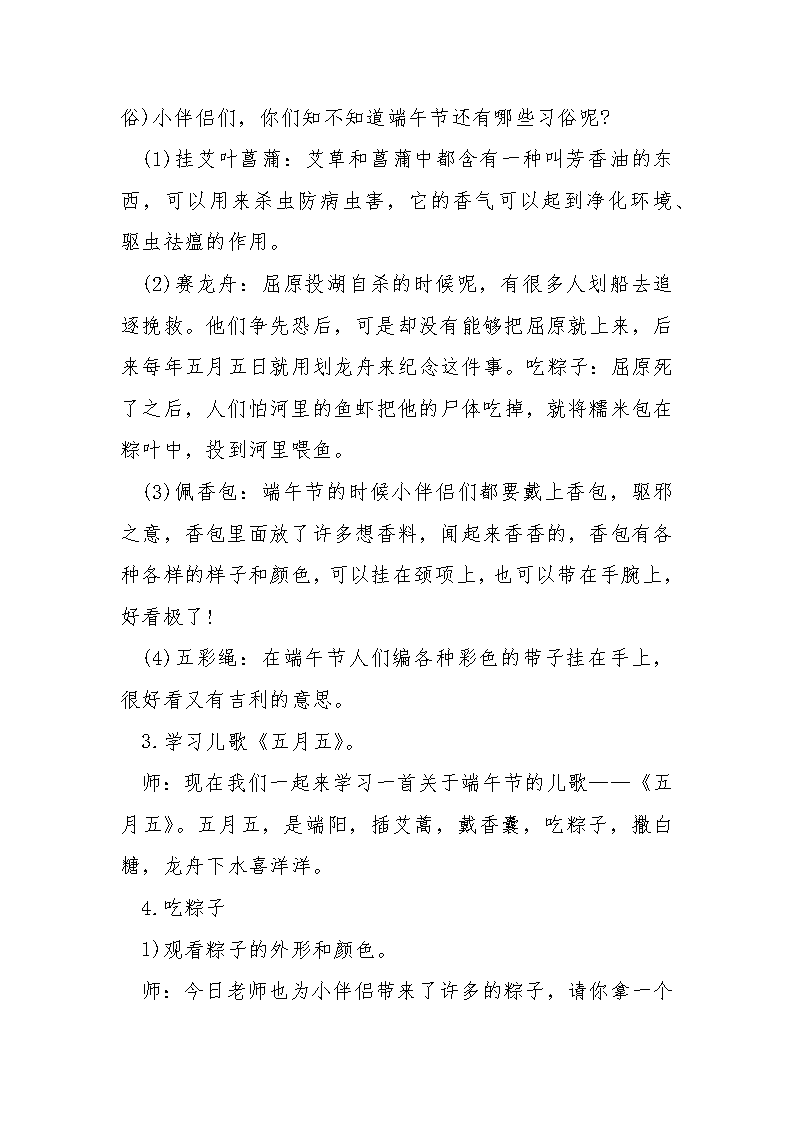 俗)小伴侣们，你们知不知道端午节还有哪些习俗呢?

(1)挂艾叶菖蒲：艾草和菖蒲中都含有一种叫芳香油的东西，可以用来杀虫防病虫害，它的香气可以起到净化环境、驱虫祛瘟的作用。

(2)赛龙舟：屈原投湖自杀的时候呢，有很多人划船去追逐挽救。他们争先恐后，可是却没有能够把屈原就上来，后来每年五月五日就用划龙舟来纪念这件事。吃粽子：屈原死了之后，人们怕河里的鱼虾把他的尸体吃掉，就将糯米包在粽叶中，投到河里喂鱼。

(3)佩香包：端午节的时候小伴侣们都要戴上香包，驱邪之意，香包里面放了许多想香料，闻起来香香的，香包有各种各样的样子和颜色，可以挂在颈项上，也可以带在手腕上，好看极了!

(4)五彩绳：在端午节人们编各种彩色的带子挂在手上，很好看又有吉利的意思。

3.学习儿歌《五月五》。

师：现在我们一起来学习一首关于端午节的儿歌——《五月五》。五月五，是端阳，插艾蒿，戴香囊，吃粽子，撒白糖，龙舟下水喜洋洋。

4.吃粽子

1)观看粽子的外形和颜色。

师：今日老师也为小伴侣带来了许多的粽子，请你拿一个